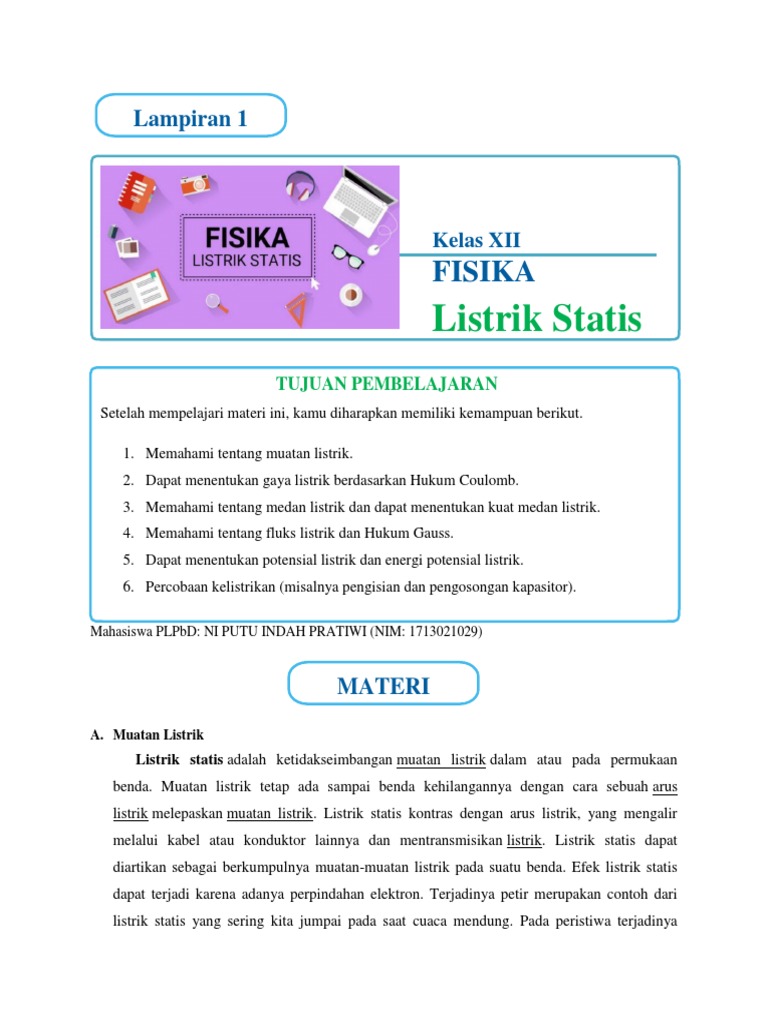 Lampiran 1

FISIKA
LISTRIK STATIS

Kelas XII
FISIKA
Listrik Statis

TUJUAN PEMBELAJARAN

Setelah mempelajari materi ini, kamu diharapkan memiliki kemampuan berikut.

1. Memahami tentang muatan listrik.
2. Dapat menentukan gaya listrik berdasarkan Hukum Coulomb.
3. Memahami tentang medan listrik dan dapat menentukan kuat medan listrik.
4. Memahami tentang fluks listrik dan Hukum Gauss.
5. Dapat menentukan potensial listrik dan energi potensial listrik.
6. Percobaan kelistrikan (misalnya pengisian dan pengosongan kapasitor).

Mahasiswa PLPbD: NI PUTU INDAH PRATIWI (NIM: 1713021029)

MATERI

A. Muatan Listrik

Listrik statis adalah ketidakseimbangan muatan listrik dalam atau pada permukaan benda. Muatan listrik tetap ada sampai benda kehilangannya dengan cara sebuah arus listrik melepaskan muatan listrik. Listrik statis kontras dengan arus listrik, yang mengalir melalui kabel atau konduktor lainnya dan mentransmisikan listrik. Listrik statis dapat diartikan sebagai berkumpulnya muatan-muatan listrik pada suatu benda. Efek listrik statis dapat terjadi karena adanya perpindahan elektron. Terjadinya petir merupakan contoh dari listrik statis yang sering kita jumpai pada saat cuaca mendung. Pada peristiwa terjadinya